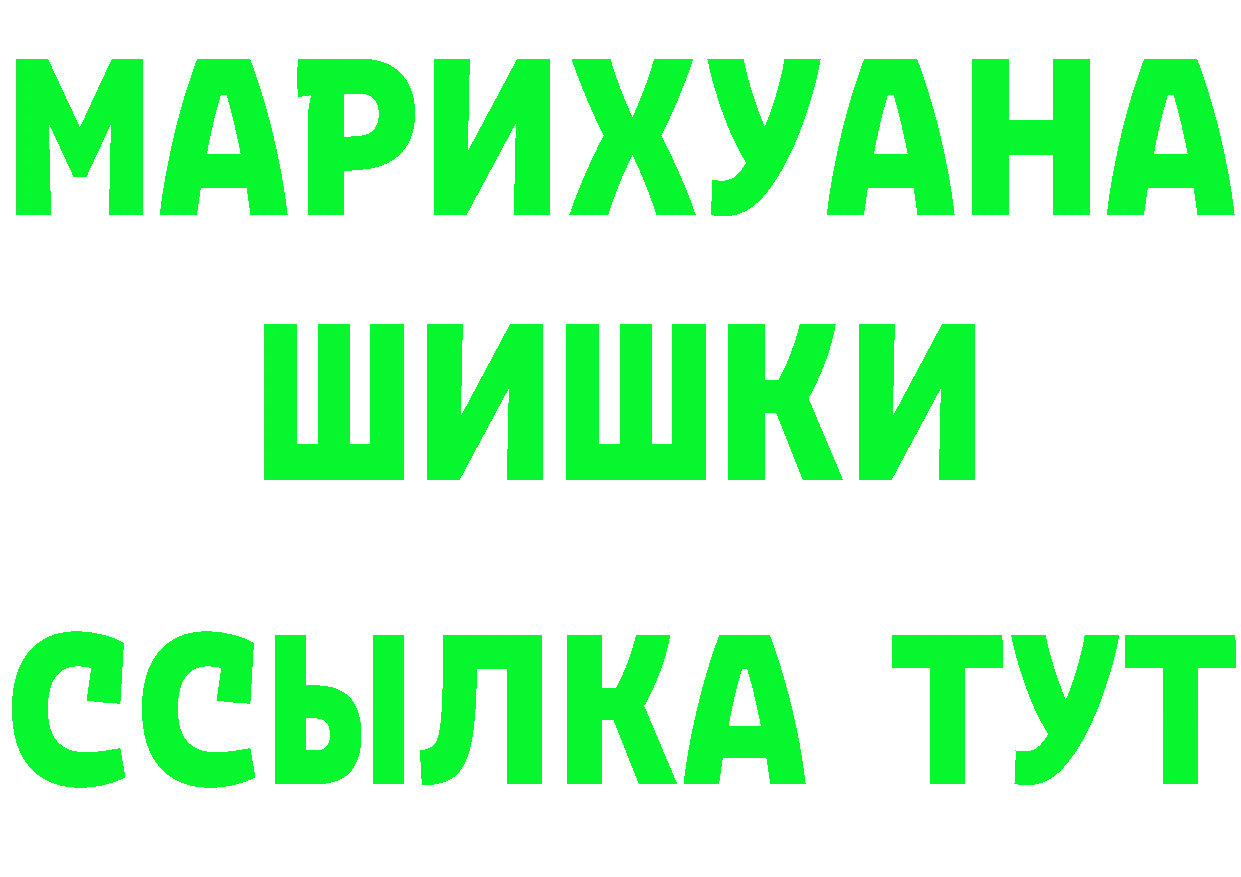 МАРИХУАНА
ШИШКИ
ССЫЛКА ТУТ